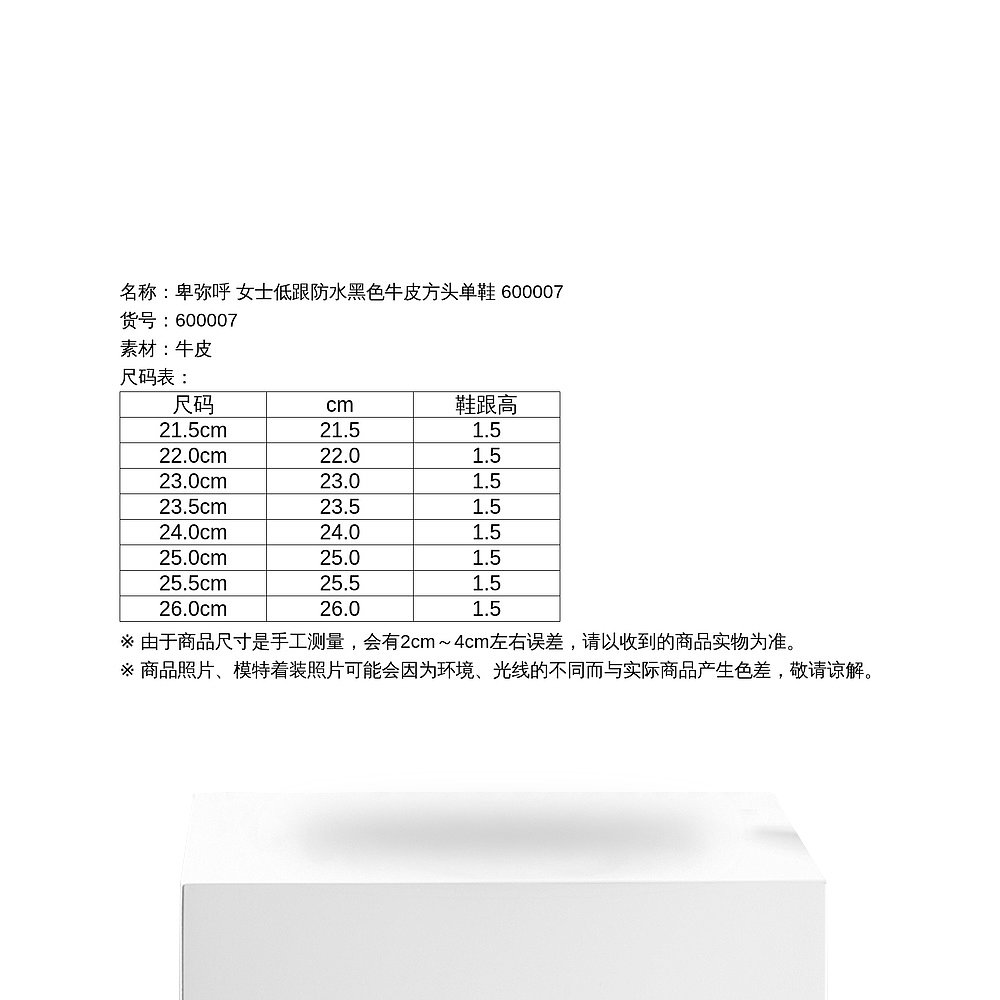 名称：卑弥呼 女士低跟防水黑色牛皮方头单鞋 600007
货号：600007
素材：牛皮
尺码表：

| 尺码 | cm | 鞋跟高 |
|---|---|---|
| 21.5cm | 21.5 | 1.5 |
| 22.0cm | 22.0 | 1.5 |
| 23.0cm | 23.0 | 1.5 |
| 23.5cm | 23.5 | 1.5 |
| 24.0cm | 24.0 | 1.5 |
| 25.0cm | 25.0 | 1.5 |
| 25.5cm | 25.5 | 1.5 |
| 26.0cm | 26.0 | 1.5 |

※ 由于商品尺寸是手工测量，会有2cm～4cm左右误差，请以收到的商品实物为准。
※ 商品照片、模特着装照片可能会因为环境、光线的不同而与实际商品产生色差，敬请谅解。